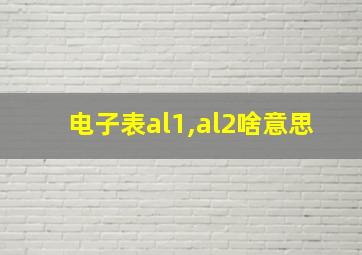 电子表al1,al2啥意思